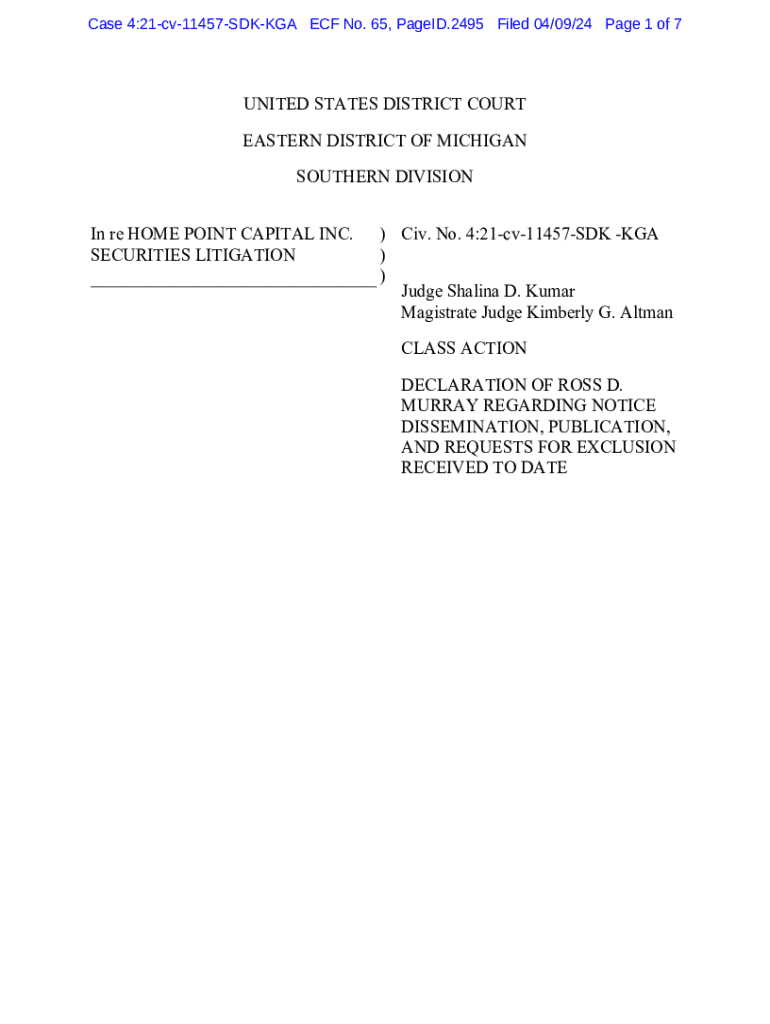 Case 4:21-cv-11457-SDK-KGA ECF No. 65, PageID.2495 Filed 04/09/24 Page 1 of 7

UNITED STATES DISTRICT COURT

EASTERN DISTRICT OF MICHIGAN

SOUTHERN DIVISION

In re HOME POINT CAPITAL INC. SECURITIES LITIGATION ) ) )

Civ. No. 4:21-cv-11457-SDK -KGA

Judge Shalina D. Kumar
Magistrate Judge Kimberly G. Altman

CLASS ACTION

DECLARATION OF ROSS D. MURRAY REGARDING NOTICE DISSEMINATION, PUBLICATION, AND REQUESTS FOR EXCLUSION RECEIVED TO DATE